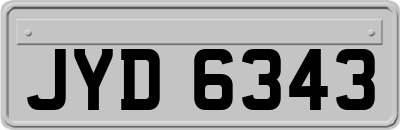 JYD 6343